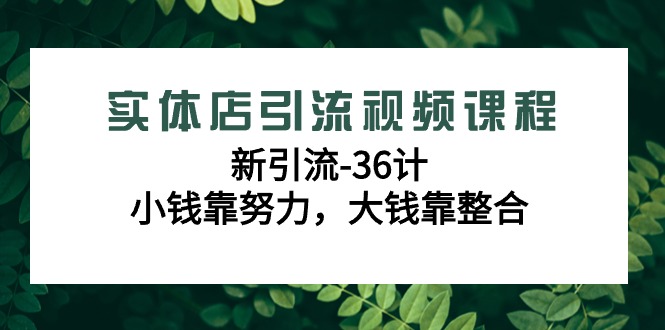 实体店引流视频课程

新引流-36计

小钱靠努力，大钱靠整合